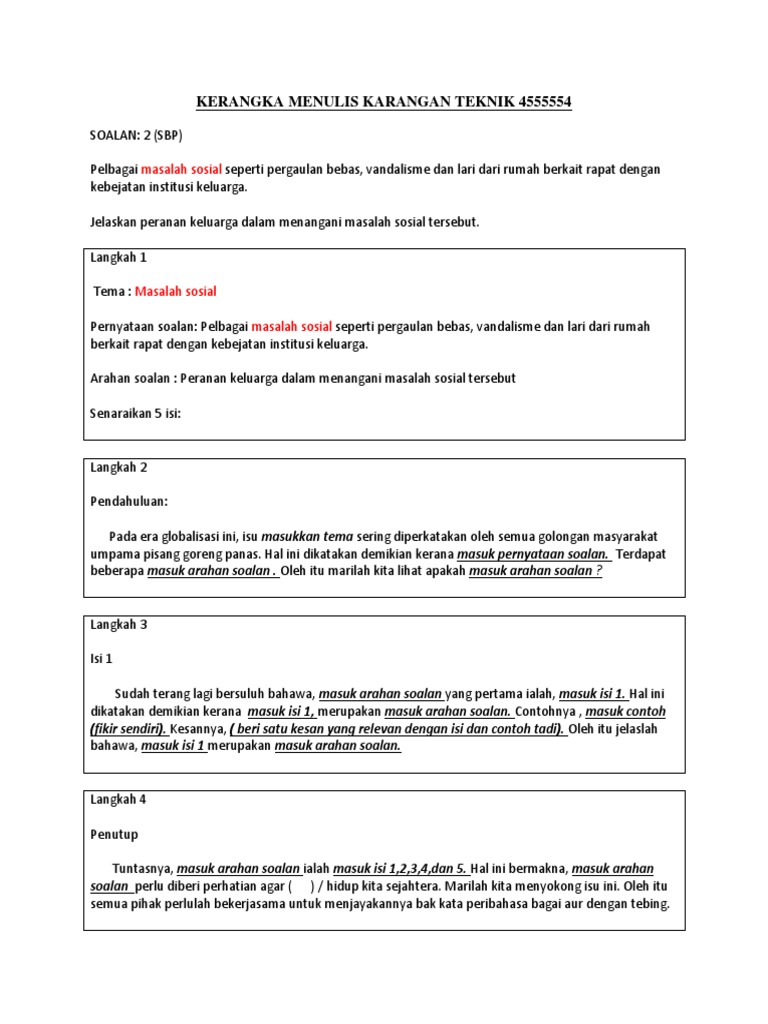 KERANGKA MENULIS KARANGAN TEKNIK 4555554

SOALAN: 2 (SBP)

Pelbagai masalah sosial seperti pergaulan bebas, vandalisme dan lari dari rumah berkait rapat dengan kebejatan institusi keluarga.

Jelaskan peranan keluarga dalam menangani masalah sosial tersebut.

Langkah 1

Tema : Masalah sosial

Pernyataan soalan: Pelbagai masalah sosial seperti pergaulan bebas, vandalisme dan lari dari rumah berkait rapat dengan kebejatan institusi keluarga.

Arahan soalan : Peranan keluarga dalam menangani masalah sosial tersebut

Senaraikan 5 isi:

Langkah 2

Pendahuluan:

Pada era globalisasi ini, isu masukkan tema sering diperkatakan oleh semua golongan masyarakat umpama pisang goreng panas. Hal ini dikatakan demikian kerana masuk pernyataan soalan. Terdapat beberapa masuk arahan soalan . Oleh itu marilah kita lihat apakah masuk arahan soalan ?

Langkah 3

Isi 1

Sudah terang lagi bersuluh bahawa, masuk arahan soalan yang pertama ialah, masuk isi 1. Hal ini dikatakan demikian kerana masuk isi 1, merupakan masuk arahan soalan. Contohnya , masuk contoh (fikir sendiri). Kesannya, ( beri satu kesan yang relevan dengan isi dan contoh tadi). Oleh itu jelaslah bahawa, masuk isi 1 merupakan masuk arahan soalan.

Langkah 4

Penutup

Tuntasnya, masuk arahan soalan ialah masuk isi 1,2,3,4,dan 5. Hal ini bermakna, masuk arahan soalan perlu diberi perhatian agar ( ) / hidup kita sejahtera. Marilah kita menyokong isu ini. Oleh itu semua pihak perlulah bekerjasama untuk menjayakannya bak kata peribahasa bagai aur dengan tebing.